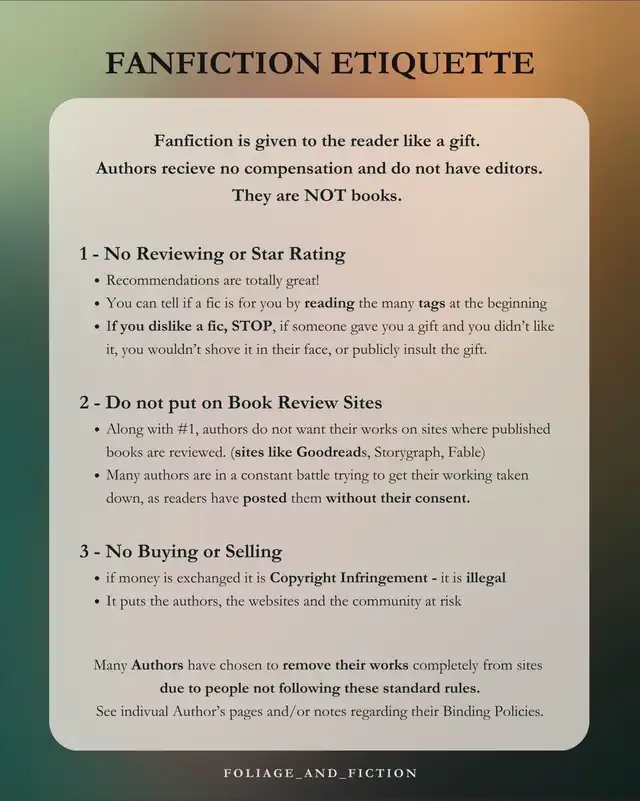 FANFICTION ETIQUETTE

Fanfiction is given to the reader like a gift.
Authors recieve no compensation and do not have editors.
They are NOT books.

1 - No Reviewing or Star Rating
• Recommendations are totally great!
• You can tell if a fic is for you by reading the many tags at the beginning
• If you dislike a fic, STOP, if someone gave you a gift and you didn't like it, you wouldn't shove it in their face, or publicly insult the gift.

2 - Do not put on Book Review Sites
• Along with #1, authors do not want their works on sites where published books are reviewed. (sites like Goodreads, Storygraph, Fable)
• Many authors are in a constant battle trying to get their working taken down, as readers have posted them without their consent.

3 - No Buying or Selling
• if money is exchanged it is Copyright Infringement - it is illegal
• It puts the authors, the websites and the community at risk

Many Authors have chosen to remove their works completely from sites due to people not following these standard rules.
See indivual Author's pages and/or notes regarding their Binding Policies.

FOLIAGE_AND_FICTION